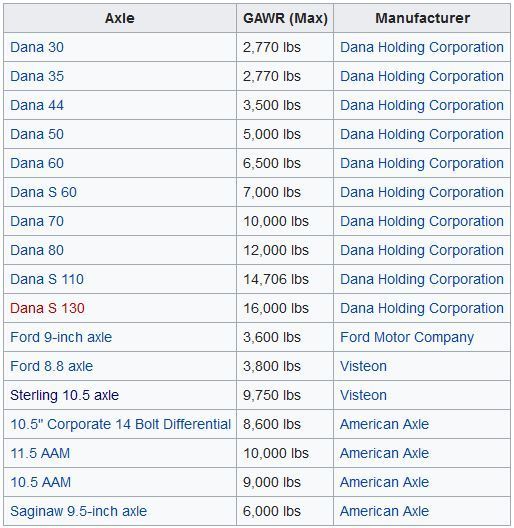 | Axle | GAWR (Max) | Manufacturer |
|---|---|---|
| Dana 30 | 2,770 lbs | Dana Holding Corporation |
| Dana 35 | 2,770 lbs | Dana Holding Corporation |
| Dana 44 | 3,500 lbs | Dana Holding Corporation |
| Dana 50 | 5,000 lbs | Dana Holding Corporation |
| Dana 60 | 6,500 lbs | Dana Holding Corporation |
| Dana S 60 | 7,000 lbs | Dana Holding Corporation |
| Dana 70 | 10,000 lbs | Dana Holding Corporation |
| Dana 80 | 12,000 lbs | Dana Holding Corporation |
| Dana S 110 | 14,706 lbs | Dana Holding Corporation |
| Dana S 130 | 16,000 lbs | Dana Holding Corporation |
| Ford 9-inch axle | 3,600 lbs | Ford Motor Company |
| Ford 8.8 axle | 3,800 lbs | Visteon |
| Sterling 10.5 axle | 9,750 lbs | Visteon |
| 10.5" Corporate 14 Bolt Differential | 8,600 lbs | American Axle |
| 11.5 AAM | 10,000 lbs | American Axle |
| 10.5 AAM | 9,000 lbs | American Axle |
| Saginaw 9.5-inch axle | 6,000 lbs | American Axle |